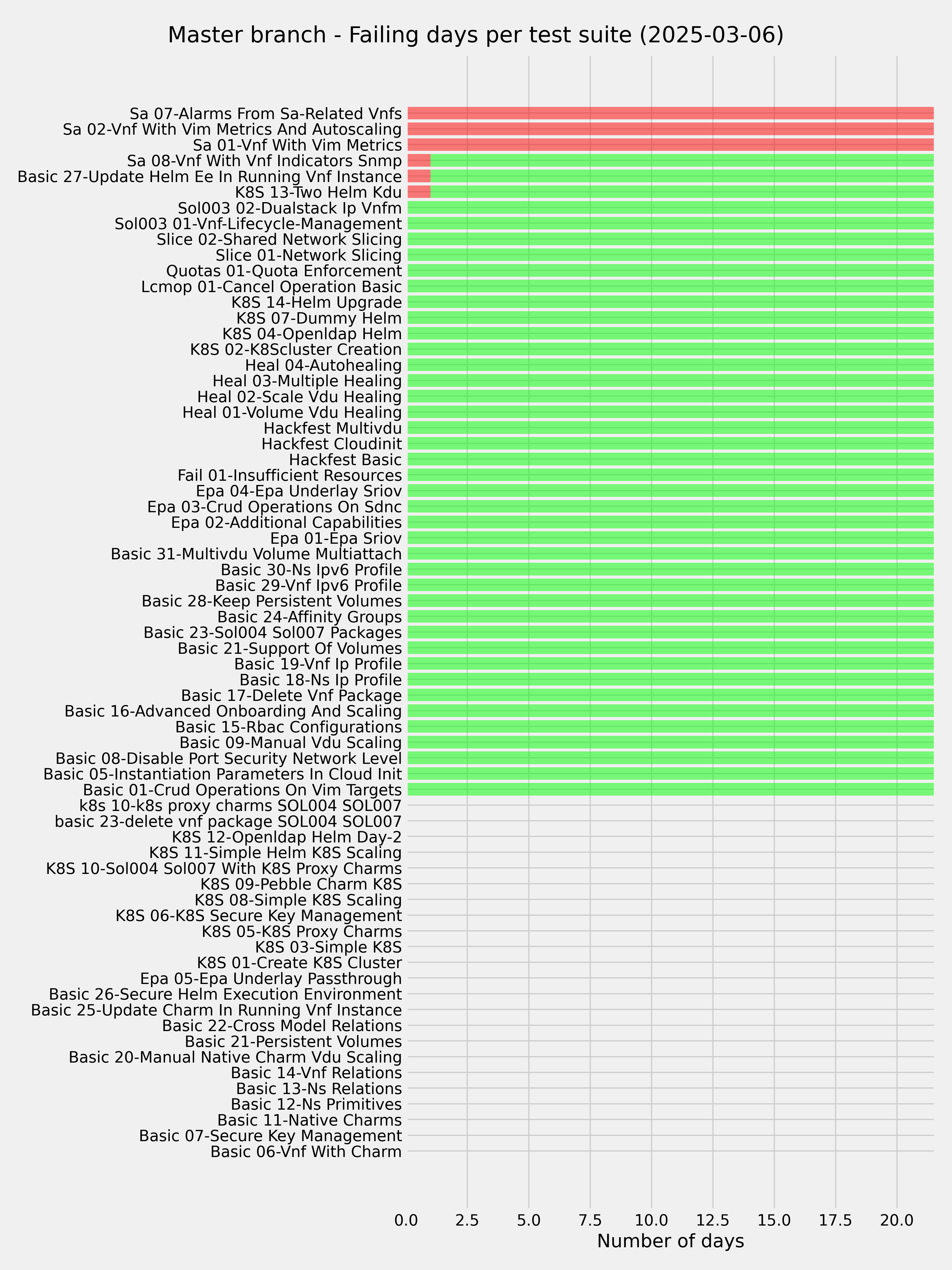 Master branch - Failing days per test suite (2025-03-06)

Sa 07-Alarms From Sa-Related Vnfs
Sa 02-Vnf With Vim Metrics And Autoscaling
Sa 01-Vnf With Vim Metrics
Sa 08-Vnf With Vnf Indicators Snmp
Basic 27-Update Helm Ee In Running Vnf Instance
K8S 13-Two Helm Kdu
Sol003 02-Dualstack Ip Vnfm
Sol003 01-Vnf-Lifecycle-Management
Slice 02-Shared Network Slicing
Slice 01-Network Slicing
Quotas 01-Quota Enforcement
Lcmop 01-Cancel Operation Basic
K8S 14-Helm Upgrade
K8S 07-Dummy Helm
K8S 04-Openldap Helm
K8S 02-K8Scluster Creation
Heal 04-Autohealing
Heal 03-Multiple Healing
Heal 02-Scale Vdu Healing
Heal 01-Volume Vdu Healing
Hackfest Multivdu
Hackfest Cloudinit
Hackfest Basic
Fail 01-Insufficient Resources
Epa 04-Epa Underlay Sriov
Epa 03-Crud Operations On Sdnc
Epa 02-Additional Capabilities
Epa 01-Epa Sriov
Basic 31-Multivdu Volume Multiattach
Basic 30-Ns Ipv6 Profile
Basic 29-Vnf Ipv6 Profile
Basic 28-Keep Persistent Volumes
Basic 24-Affinity Groups
Basic 23-Sol004 Sol007 Packages
Basic 21-Support Of Volumes
Basic 19-Vnf Ip Profile
Basic 18-Ns Ip Profile
Basic 17-Delete Vnf Package
Basic 16-Advanced Onboarding And Scaling
Basic 15-Rbac Configurations
Basic 09-Manual Vdu Scaling
Basic 08-Disable Port Security Network Level
Basic 05-Instantiation Parameters In Cloud Init
Basic 01-Crud Operations On Vim Targets
k8s 10-k8s proxy charms SOL004 SOL007
basic 23-delete vnf package SOL004 SOL007
K8S 12-Openldap Helm Day-2
K8S 11-Simple Helm K8S Scaling
K8S 10-Sol004 Sol007 With K8S Proxy Charms
K8S 09-Pebble Charm K8S
K8S 08-Simple K8S Scaling
K8S 06-K8S Secure Key Management
K8S 05-K8S Proxy Charms
K8S 03-Simple K8S
K8S 01-Create K8S Cluster
Epa 05-Epa Underlay Passthrough
Basic 26-Secure Helm Execution Environment
Basic 25-Update Charm In Running Vnf Instance
Basic 22-Cross Model Relations
Basic 21-Persistent Volumes
Basic 20-Manual Native Charm Vdu Scaling
Basic 14-Vnf Relations
Basic 13-Ns Relations
Basic 12-Ns Primitives
Basic 11-Native Charms
Basic 07-Secure Key Management
Basic 06-Vnf With Charm

0.0 2.5 5.0 7.5 10.0 12.5 15.0 17.5 20.0
Number of days